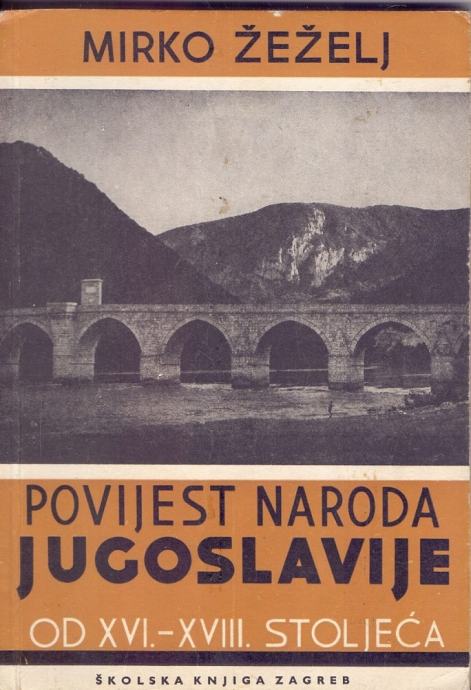 MIRKO ŽEŽELJ

POVIJEST NARODA
JUGOSLAVIJE
OD XVI.-XVIII. STOLJEĆA

ŠKOLSKA KNJIGA ZAGREB